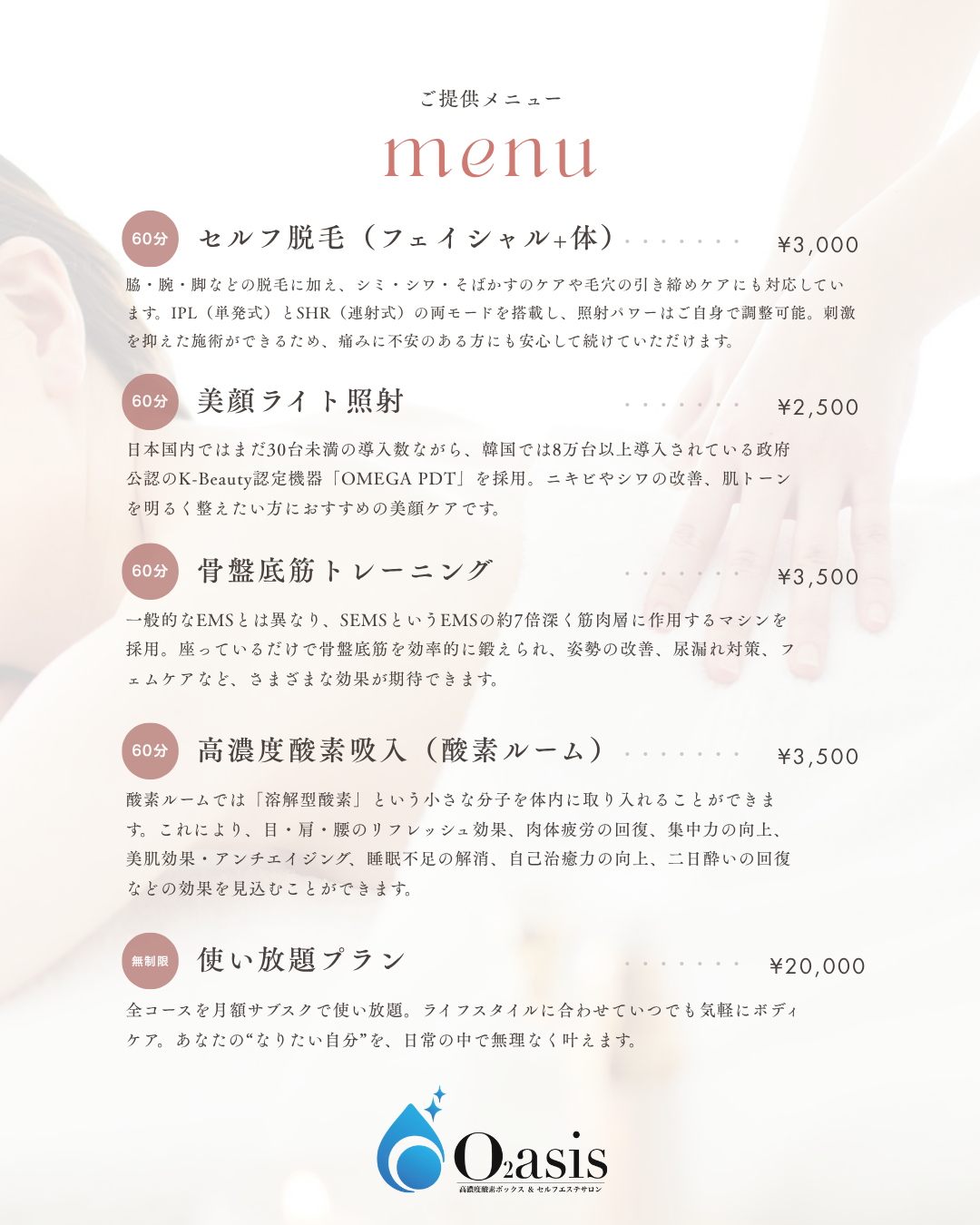 ご提供メニュー

menu

60分 セルフ脱毛（フェイシャル+体） ¥3,000

脇・腕・脚などの脱毛に加え、シミ・シワ・そばかすのケアや毛穴の引き締めケアにも対応しています。IPL（単発式）とSHR（連射式）の両モードを搭載し、照射パワーはご自身で調整可能。刺激を抑えた施術ができるため、痛みに不安のある方にも安心して続けていただけます。

60分 美顔ライト照射 ¥2,500

日本国内ではまだ30台未満の導入数ながら、韓国では8万台以上導入されている政府公認のK-Beauty認定機器「OMEGA PDT」を採用。ニキビやシワの改善、肌トーンを明るく整えたい方におすすめの美顔ケアです。

60分 骨盤底筋トレーニング ¥3,500

一般的なEMSとは異なり、SEMSというEMSの約7倍深く筋肉層に作用するマシンを採用。座っているだけで骨盤底筋を効率的に鍛えられ、姿勢の改善、尿漏れ対策、フェムケアなど、さまざまな効果が期待できます。

60分 高濃度酸素吸入（酸素ルーム） ¥3,500

酸素ルームでは「溶解型酸素」という小さな分子を体内に取り入れることができます。これにより、目・肩・腰のリフレッシュ効果、肉体疲労の回復、集中力の向上、美肌効果・アンチエイジング、睡眠不足の解消、自己治癒力の向上、二日酔いの回復などの効果を見込むことができます。

無制限 使い放題プラン ¥20,000

全コースを月額サブスクで使い放題。ライフスタイルに合わせていつでも気軽にボディケア。あなたの“なりたい自分”を、日常の中で無理なく叶えます。

O2asis
高濃度酸素ボックス & セルフエステサロン